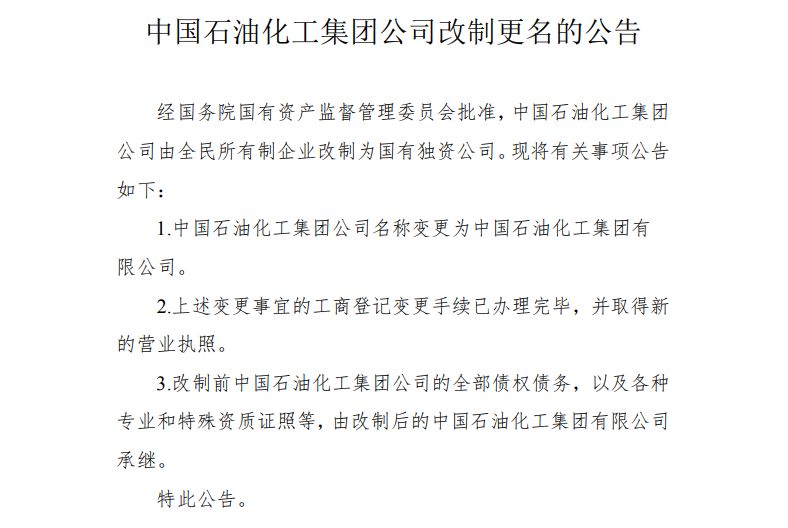 中国石油化工集团公司改制更名的公告

经国务院国有资产监督管理委员会批准，中国石油化工集团公司由全民所有制企业改制为国有独资公司。现将有关事项公告如下：

1.中国石油化工集团公司名称变更为中国石油化工集团有限公司。

2.上述变更事宜的工商登记变更手续已办理完毕，并取得新的营业执照。

3.改制前中国石油化工集团公司的全部债权债务，以及各种专业和特殊资质证照等，由改制后的中国石油化工集团有限公司承继。

特此公告。